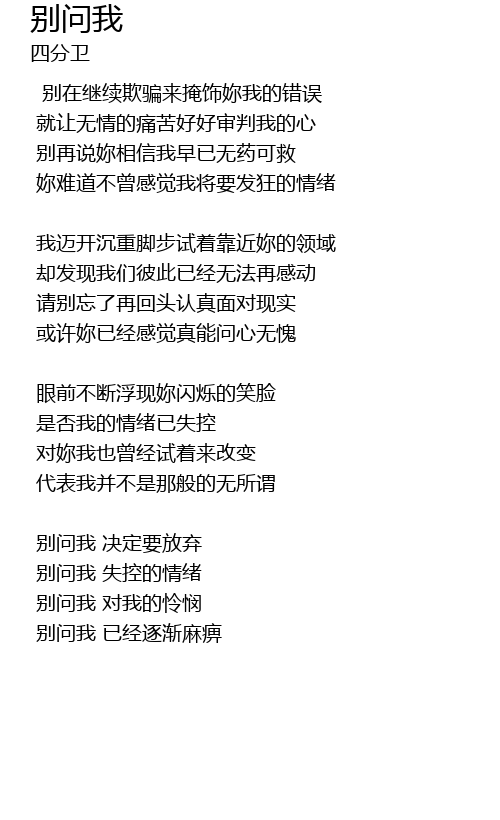 别问我
四分卫

别在继续欺骗来掩饰妳我的错误
就让无情的痛苦好好审判我的心
别再说妳相信我早已无药可救
妳难道不曾感觉我将要发狂的情绪

我迈开沉重脚步试着靠近妳的领域
却发现我们彼此已经无法再感动
请别忘了再回头认真面对现实
或许妳已经感觉真能问心无愧

眼前不断浮现妳闪烁的笑脸
是否我的情绪已失控
对妳我也曾经试着来改变
代表我并不是那般的无所谓

别问我 决定要放弃
别问我 失控的情绪
别问我 对我的怜悯
别问我 已经逐渐麻痹